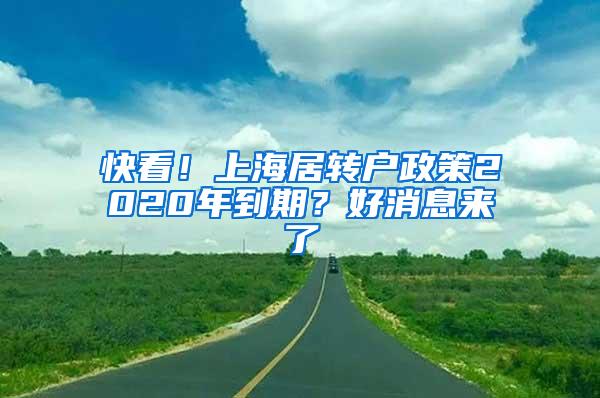 快看！上海居转户政策2020年到期？好消息来了